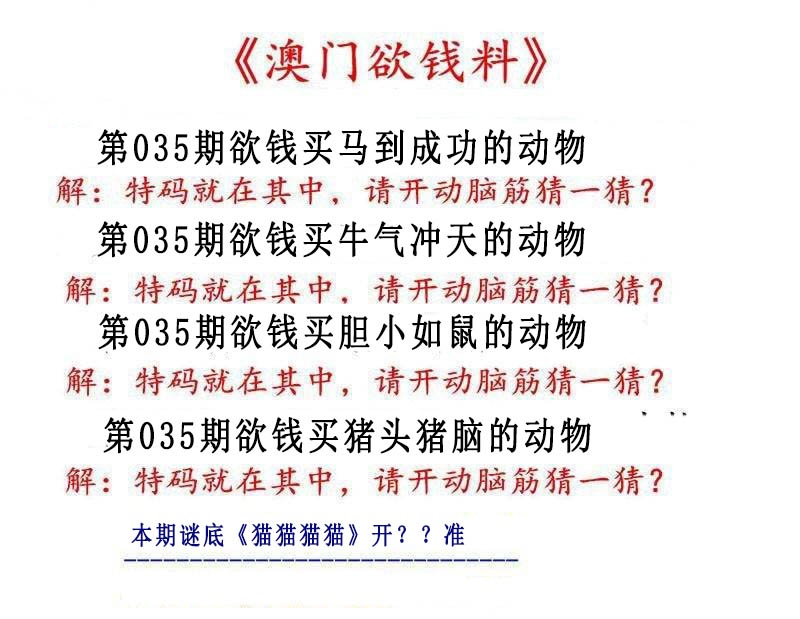 《澳门欲钱料》

第035期欲钱买马到成功的动物
解：特码就在其中，请开动脑筋猜一猜？

第035期欲钱买牛气冲天的动物
解：特码就在其中，请开动脑筋猜一猜？

第035期欲钱买胆小如鼠的动物
解：特码就在其中，请开动脑筋猜一猜？

第035期欲钱买猪头猪脑的动物
解：特码就在其中，请开动脑筋猜一猜？

本期谜底《猫猫猫猫》开？？准